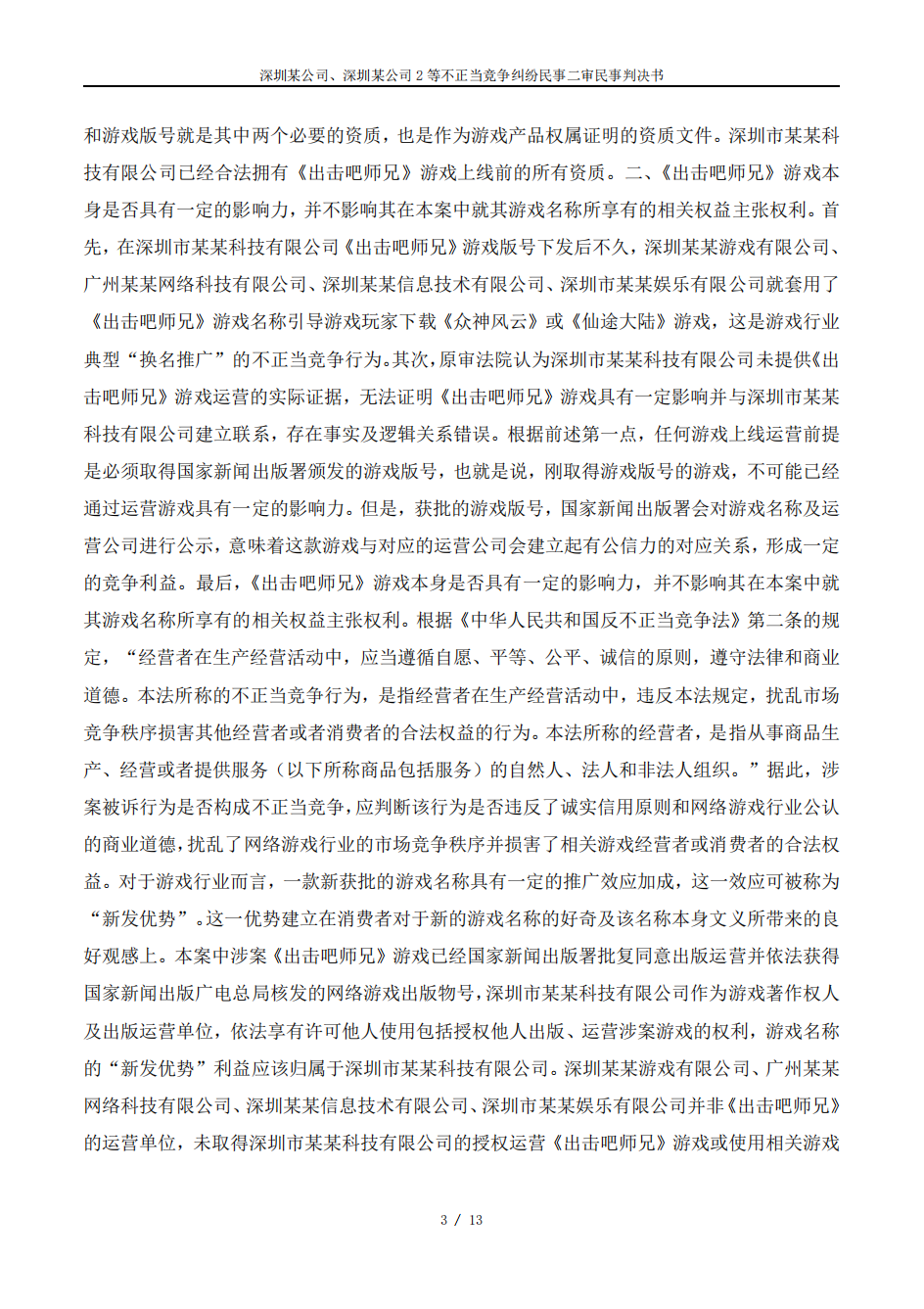 深圳某公司、深圳某公司2等不正当竞争纠纷民事二审民事判决书

和游戏版号就是其中两个必要的资质，也是作为游戏产品权属证明的资质文件。深圳市某某科技有限公司已经合法拥有《出击吧师兄》游戏上线前的所有资质。二、《出击吧师兄》游戏本身是否具有一定的影响力，并不影响其在本案中就其游戏名称所享有的相关权益主张权利。首先，在深圳市某某科技有限公司《出击吧师兄》游戏版号下发后不久，深圳某某游戏有限公司、广州某某网络科技有限公司、深圳某某信息技术有限公司、深圳市某某娱乐有限公司就套用了《出击吧师兄》游戏名称引导游戏玩家下载《众神风云》或《仙途大陆》游戏，这是游戏行业典型“换名推广”的不正当竞争行为。其次，原审法院认为深圳市某某科技有限公司未提供《出击吧师兄》游戏运营的实际证据，无法证明《出击吧师兄》游戏具有一定影响并与深圳市某某科技有限公司建立联系，存在事实及逻辑关系错误。根据前述第一点，任何游戏上线运营前提是必须取得国家新闻出版署颁发的游戏版号，也就是说，刚取得游戏版号的游戏，不可能已经通过运营游戏具有一定的影响力。但是，获批的游戏版号，国家新闻出版署会对游戏名称及运营公司进行公示，意味着这款游戏与对应的运营公司会建立起有公信力的对应关系，形成一定的竞争利益。最后，《出击吧师兄》游戏本身是否具有一定的影响力，并不影响其在本案中就其游戏名称所享有的相关权益主张权利。根据《中华人民共和国反不正当竞争法》第二条的规定，“经营者在生产经营活动中，应当遵循自愿、平等、公平、诚信的原则，遵守法律和商业道德。本法所称的不正当竞争行为，是指经营者在生产经营活动中，违反本法规定，扰乱市场竞争秩序损害其他经营者或者消费者的合法权益的行为。本法所称的经营者，是指从事商品生产、经营或者提供服务（以下所称商品包括服务）的自然人、法人和非法人组织。”据此，涉案被诉行为是否构成不正当竞争，应判断该行为是否违反了诚实信用原则和网络游戏行业公认的商业道德，扰乱了网络游戏行业的市场竞争秩序并损害了相关游戏经营者或消费者的合法权益。对于游戏行业而言，一款新获批的游戏名称具有一定的推广效应加成，这一效应可被称为“新发优势”。这一优势建立在消费者对于新的游戏名称的好奇及该名称本身文义所带来的良好观感上。本案中涉案《出击吧师兄》游戏已经国家新闻出版署批复同意出版运营并依法获得国家新闻出版广电总局核发的网络游戏出版物号，深圳市某某科技有限公司作为游戏著作权人及出版运营单位，依法享有许可他人使用包括授权他人出版、运营涉案游戏的权利，游戏名称的“新发优势”利益应该归属于深圳市某某科技有限公司。深圳某某游戏有限公司、广州某某网络科技有限公司、深圳某某信息技术有限公司、深圳市某某娱乐有限公司并非《出击吧师兄》的运营单位，未取得深圳市某某科技有限公司的授权运营《出击吧师兄》游戏或使用相关游戏

3 / 13